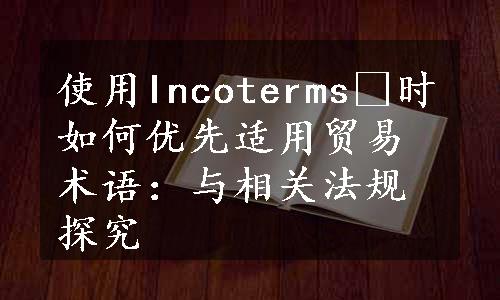 使用Incoterms□时如何优先适用贸易术语：与相关法规探究